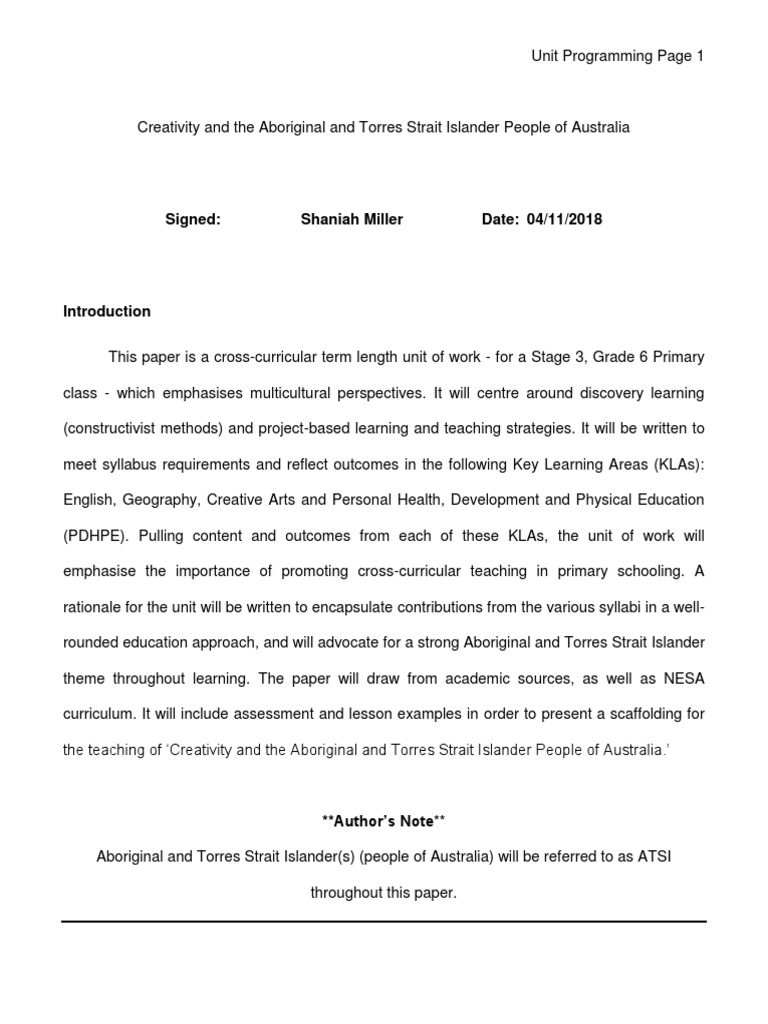 Unit Programming Page 1

Creativity and the Aboriginal and Torres Strait Islander People of Australia

Signed: Shaniah Miller Date: 04/11/2018

Introduction

This paper is a cross-curricular term length unit of work - for a Stage 3, Grade 6 Primary class - which emphasises multicultural perspectives. It will centre around discovery learning (constructivist methods) and project-based learning and teaching strategies. It will be written to meet syllabus requirements and reflect outcomes in the following Key Learning Areas (KLAs): English, Geography, Creative Arts and Personal Health, Development and Physical Education (PDHPE). Pulling content and outcomes from each of these KLAs, the unit of work will emphasise the importance of promoting cross-curricular teaching in primary schooling. A rationale for the unit will be written to encapsulate contributions from the various syllabi in a well-rounded education approach, and will advocate for a strong Aboriginal and Torres Strait Islander theme throughout learning. The paper will draw from academic sources, as well as NESA curriculum. It will include assessment and lesson examples in order to present a scaffolding for the teaching of 'Creativity and the Aboriginal and Torres Strait Islander People of Australia.'

**Author's Note**

Aboriginal and Torres Strait Islander(s) (people of Australia) will be referred to as ATSI throughout this paper.